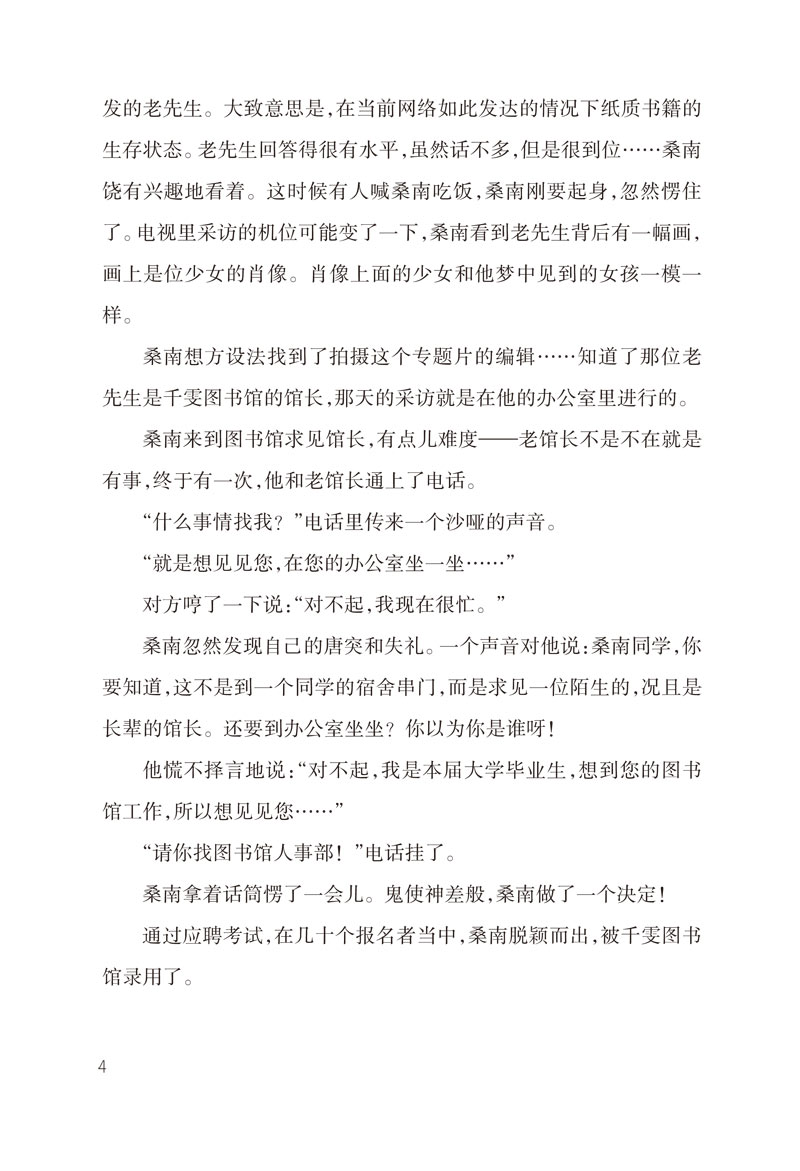 发的老先生。大致意思是，在当前网络如此发达的情况下纸质书籍的生存状态。老先生回答得很有水平，虽然话不多，但是很到位……桑南饶有兴趣地看着。这时候有人喊桑南吃饭，桑南刚要起身，忽然愣住了。电视里采访的机位可能变了一下，桑南看到老先生背后有一幅画，画上是位少女的肖像。肖像上面的少女和他梦中见到的女孩一模一样。

桑南想方设法找到了拍摄这个专题片的编辑……知道了那位老先生是千雯图书馆的馆长，那天的采访就是在他的办公室里进行的。

桑南来到图书馆求见馆长，有点儿难度——老馆长不是不在就是有事，终于有一次，他和老馆长通上了电话。

“什么事情找我？”电话里传来一个沙哑的声音。

“就是想见见您，在您的办公室坐一坐……”

对方哼了一下说：“对不起，我现在很忙。”

桑南忽然发现自己的唐突和失礼。一个声音对他说：桑南同学，你要知道，这不是到一个同学的宿舍串门，而是求见一位陌生的，况且是长辈的馆长。还要到办公室坐坐？你以为你是谁呀！

他慌不择言地说：“对不起，我是本届大学毕业生，想到您的图书馆工作，所以想见见您……”

“请你找图书馆人事部！”电话挂了。

桑南拿着话筒愣了一会儿。鬼使神差般，桑南做了一个决定！

通过应聘考试，在几十个报名者当中，桑南脱颖而出，被千雯图书馆录用了。

4